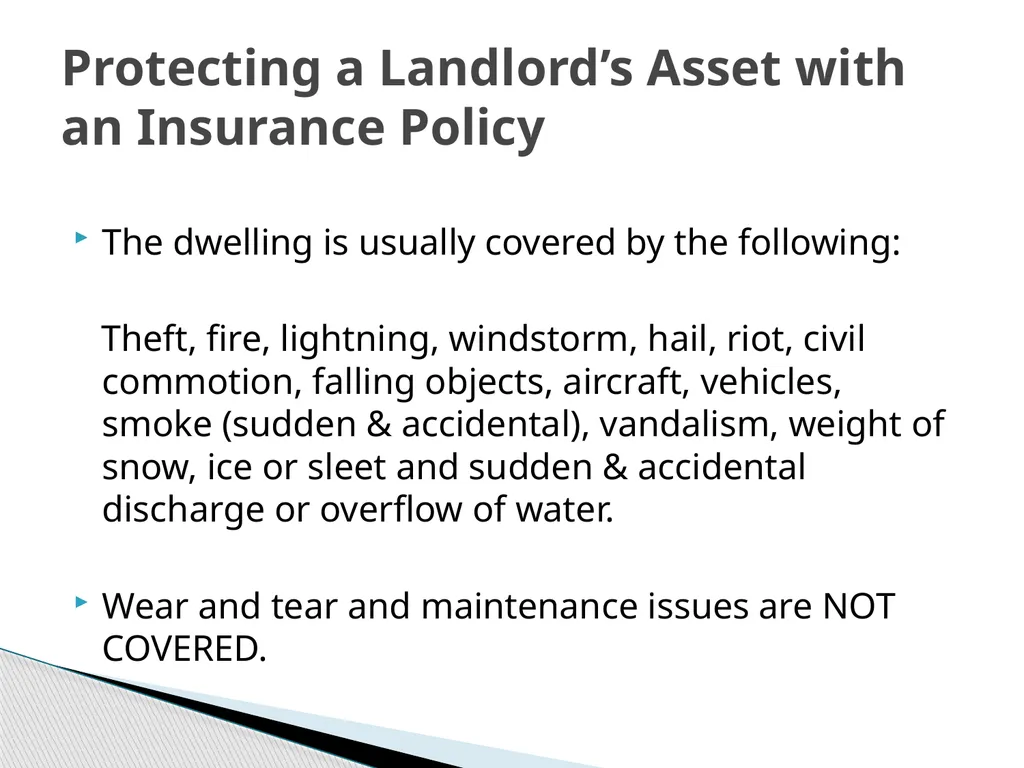 Protecting a Landlord’s Asset with an Insurance Policy

The dwelling is usually covered by the following:

Theft, fire, lightning, windstorm, hail, riot, civil commotion, falling objects, aircraft, vehicles, smoke (sudden & accidental), vandalism, weight of snow, ice or sleet and sudden & accidental discharge or overflow of water.

Wear and tear and maintenance issues are NOT COVERED.